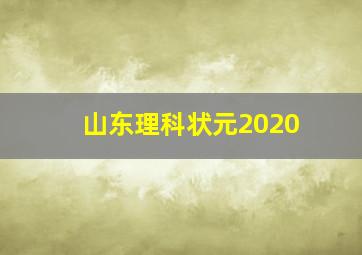 山东理科状元2020